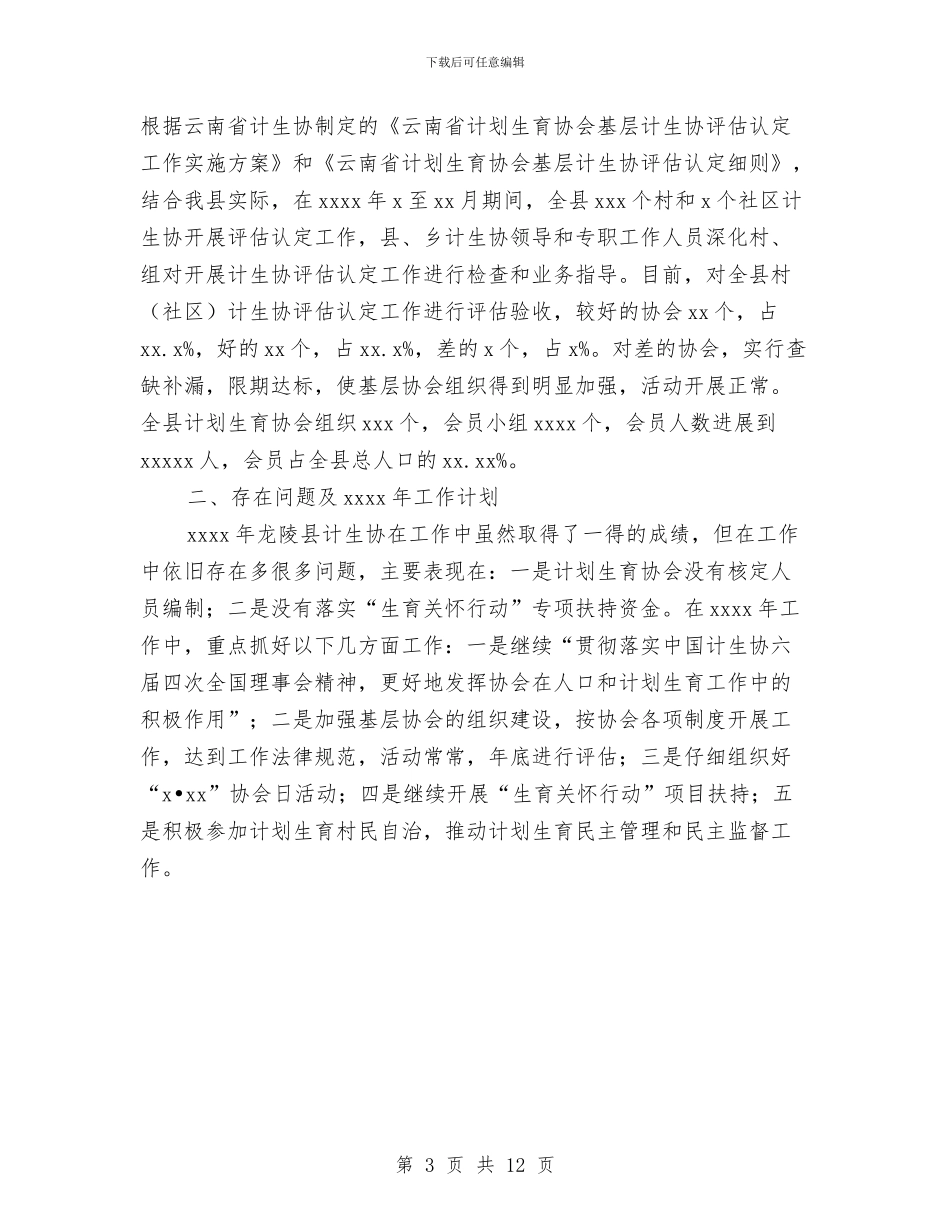 下载后可任意编辑

根据云南省计生协制定的《云南省计划生育协会基层计生协评估认定工作实施方案》和《云南省计划生育协会基层计生协评估认定细则》，结合我县实际，在 xxxx 年 x 至 xx 月期间，全县 xxx 个村和 x 个社区计生协开展评估认定工作，县、乡计生协领导和专职工作人员深化村、组对开展计生协评估认定工作进行检查和业务指导。目前，对全县村（社区）计生协评估认定工作进行评估验收，较好的协会 xx 个，占 xx.x%，好的 xx 个，占 xx.x%，差的 x 个，占 x%。对差的协会，实行查缺补漏，限期达标，使基层协会组织得到明显加强，活动开展正常。全县计划生育协会组织 xxx 个，会员小组 xxxx 个，会员人数进展到 xxxxx 人，会员占全县总人口的 xx.xx%。

二、存在问题及 xxxx 年工作计划

xxxx 年龙陵县计生协在工作中虽然取得了一得的成绩，但在工作中依旧存在多很多问题，主要表现在：一是计划生育协会没有核定人员编制；二是没有落实“生育关怀行动”专项扶持资金。在 xxxx 年工作中，重点抓好以下几方面工作：一是继续“贯彻落实中国计生协六届四次全国理事会精神，更好地发挥协会在人口和计划生育工作中的积极作用”；二是加强基层协会的组织建设，按协会各项制度开展工作，达到工作法律规范，活动常常，年底进行评估；三是仔细组织好“x•xx”协会日活动；四是继续开展“生育关怀行动”项目扶持；五是积极参加计划生育村民自治，推动计划生育民主管理和民主监督工作。

第 3 页 共 12 页